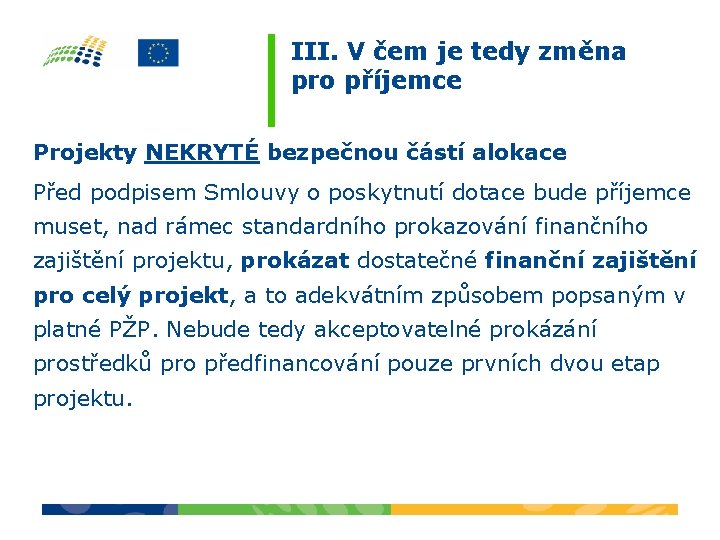 III. V čem je tedy změna pro příjemce

Projekty NEKRYTÉ bezpečnou částí alokace

Před podpisem Smlouvy o poskytnutí dotace bude příjemce muset, nad rámec standardního prokazování finančního zajištění projektu, prokázat dostatečné finanční zajištění pro celý projekt, a to adekvátním způsobem popsaným v platné PŽP. Nebude tedy akceptovatelné prokázání prostředků pro předfinancování pouze prvních dvou etap projektu.